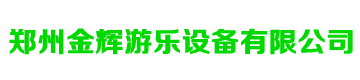 郑州金辉游乐设备有限公司